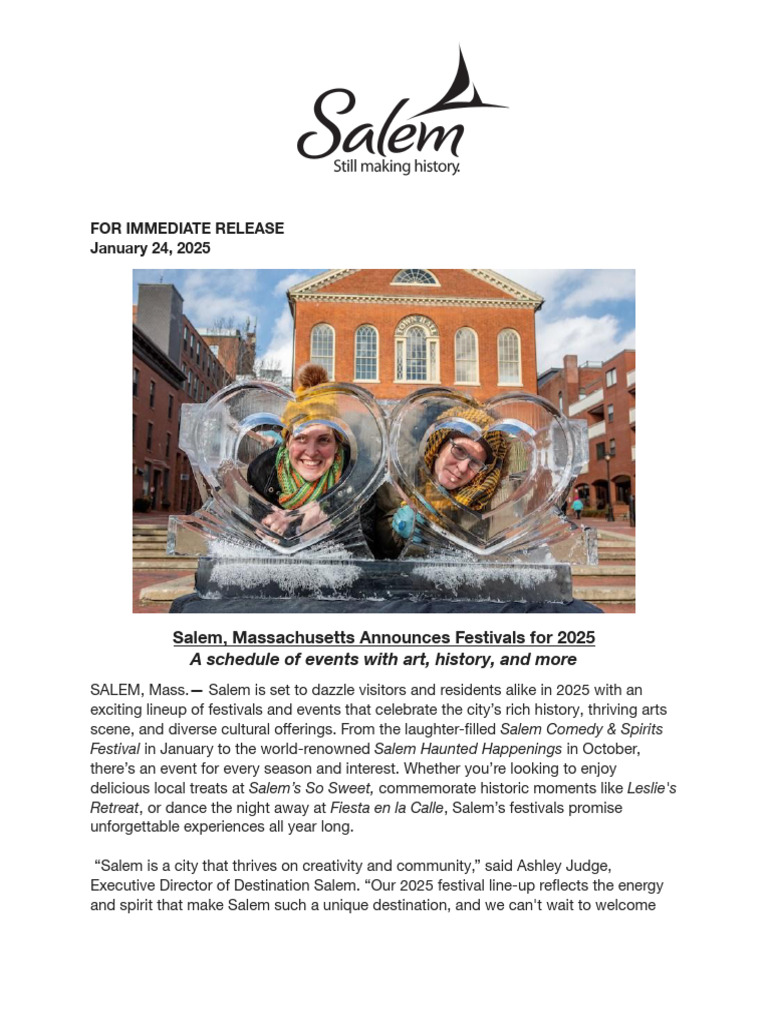 Salem
Still making history.

FOR IMMEDIATE RELEASE
January 24, 2025

TOWN HALL

Salem, Massachusetts Announces Festivals for 2025
A schedule of events with art, history, and more

SALEM, Mass.— Salem is set to dazzle visitors and residents alike in 2025 with an exciting lineup of festivals and events that celebrate the city's rich history, thriving arts scene, and diverse cultural offerings. From the laughter-filled Salem Comedy & Spirits Festival in January to the world-renowned Salem Haunted Happenings in October, there's an event for every season and interest. Whether you're looking to enjoy delicious local treats at Salem's So Sweet, commemorate historic moments like Leslie's Retreat, or dance the night away at Fiesta en la Calle, Salem's festivals promise unforgettable experiences all year long.

"Salem is a city that thrives on creativity and community," said Ashley Judge, Executive Director of Destination Salem. "Our 2025 festival line-up reflects the energy and spirit that make Salem such a unique destination, and we can't wait to welcome